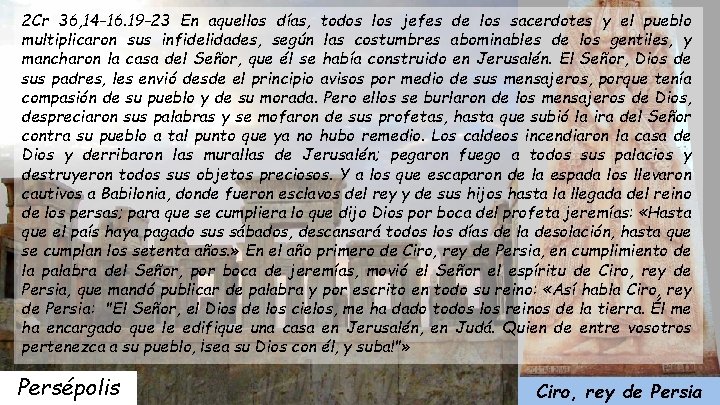 2Cr 36,14-16.19-23 En aquellos días, todos los jefes de los sacerdotes y el pueblo multiplicaron sus infidelidades, según las costumbres abominables de los gentiles, y mancharon la casa del Señor, que él se había construido en Jerusalén. El Señor, Dios de sus padres, les envió desde el principio avisos por medio de sus mensajeros, porque tenía compasión de su pueblo y de su morada. Pero ellos se burlaron de los mensajeros de Dios, despreciaron sus palabras y se mofaron de sus profetas, hasta que subió la ira del Señor contra su pueblo a tal punto que ya no hubo remedio. Los caldeos incendiaron la casa de Dios y derribaron las murallas de Jerusalén; pegaron fuego a todos sus palacios y destruyeron todos sus objetos preciosos. Y a los que escaparon de la espada los llevaron cautivos a Babilonia, donde fueron esclavos del rey y de sus hijos hasta la llegada del reino de los persas; para que se cumpliera lo que dijo Dios por boca del profeta jeremías: «Hasta que el país haya pagado sus sábados, descansará todos los días de la desolación, hasta que se cumplan los setenta años.» En el año primero de Ciro, rey de Persia, en cumplimiento de la palabra del Señor, por boca de jeremías, movió el Señor el espíritu de Ciro, rey de Persia, que mandó publicar de palabra y por escrito en todo su reino: «Así habla Ciro, rey de Persia: "El Señor, el Dios de los cielos, me ha dado todos los reinos de la tierra. Él me ha encargado que le edifique una casa en Jerusalén, en Judá. Quien de entre vosotros pertenezca a su pueblo, ¡sea su Dios con él, y suba!"»

Persépolis

Ciro, rey de Persia